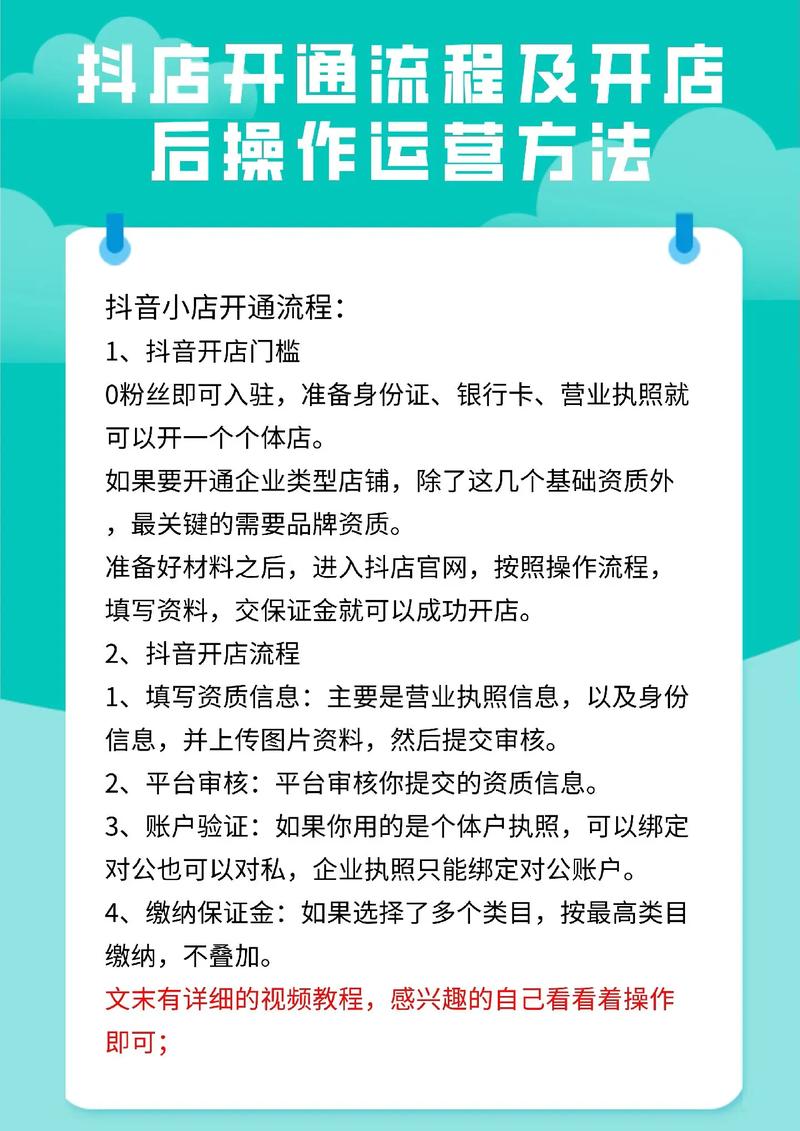 抖店开通流程及开店后操作运营方法

抖音小店开通流程：
1、抖音开店门槛
0粉丝即可入驻，准备身份证、银行卡、营业执照就可以开一个个体店。
如果要开通企业类型店铺，除了这几个基础资质外，最关键的需要品牌资质。
准备好材料之后，进入抖店官网，按照操作流程，填写资料，交保证金就可以成功开店。
2、抖音开店流程
1、填写资质信息：主要是营业执照信息，以及身份信息，并上传图片资料，然后提交审核。
2、平台审核：平台审核你提交的资质信息。
3、账户验证：如果你用的是个体户执照，可以绑定对公也可以对私，企业执照只能绑定对公账户。
4、缴纳保证金：如果选择了多个类目，按最高类目缴纳，不叠加。
文末有详细的视频教程，感兴趣的自己看看着操作即可；